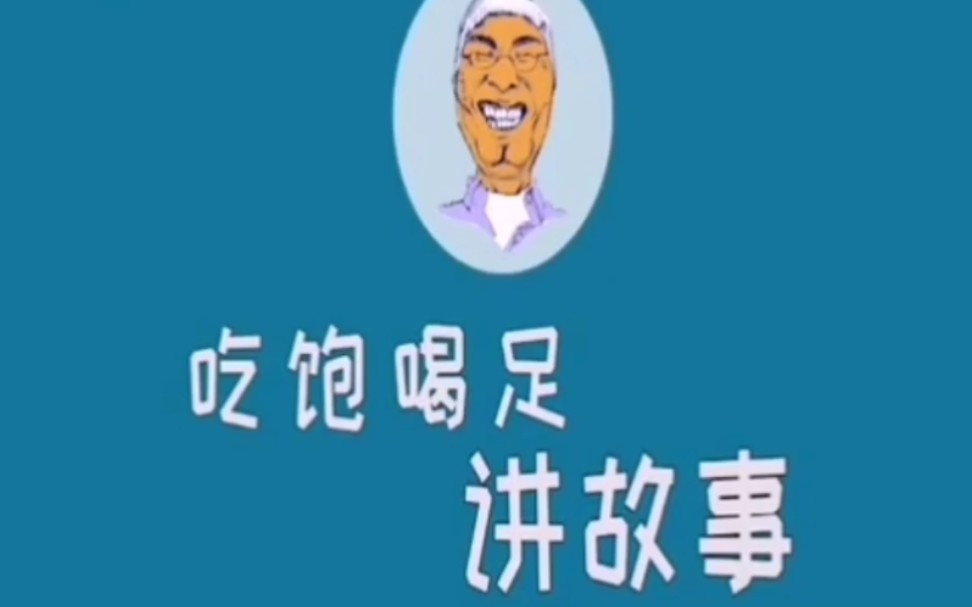 吃饱喝足
讲故事